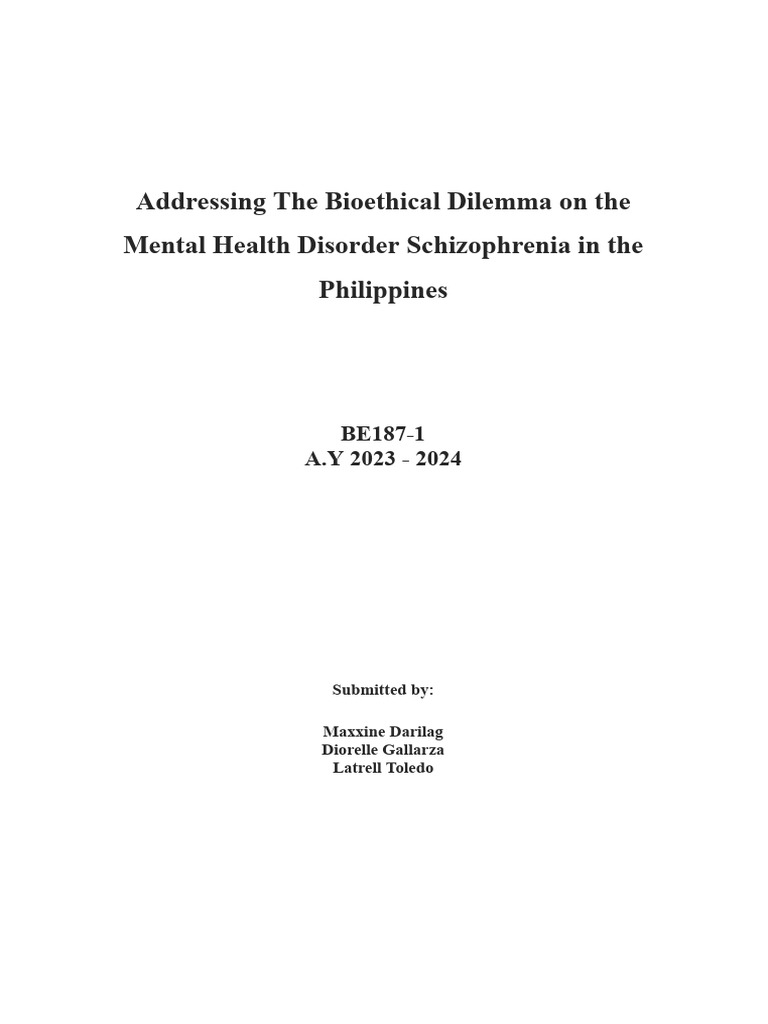 Addressing The Bioethical Dilemma on the Mental Health Disorder Schizophrenia in the Philippines

BE187-1
A.Y 2023 - 2024

Submitted by:

Maxxine Darilag
Diorelle Gallarza
Latrell Toledo